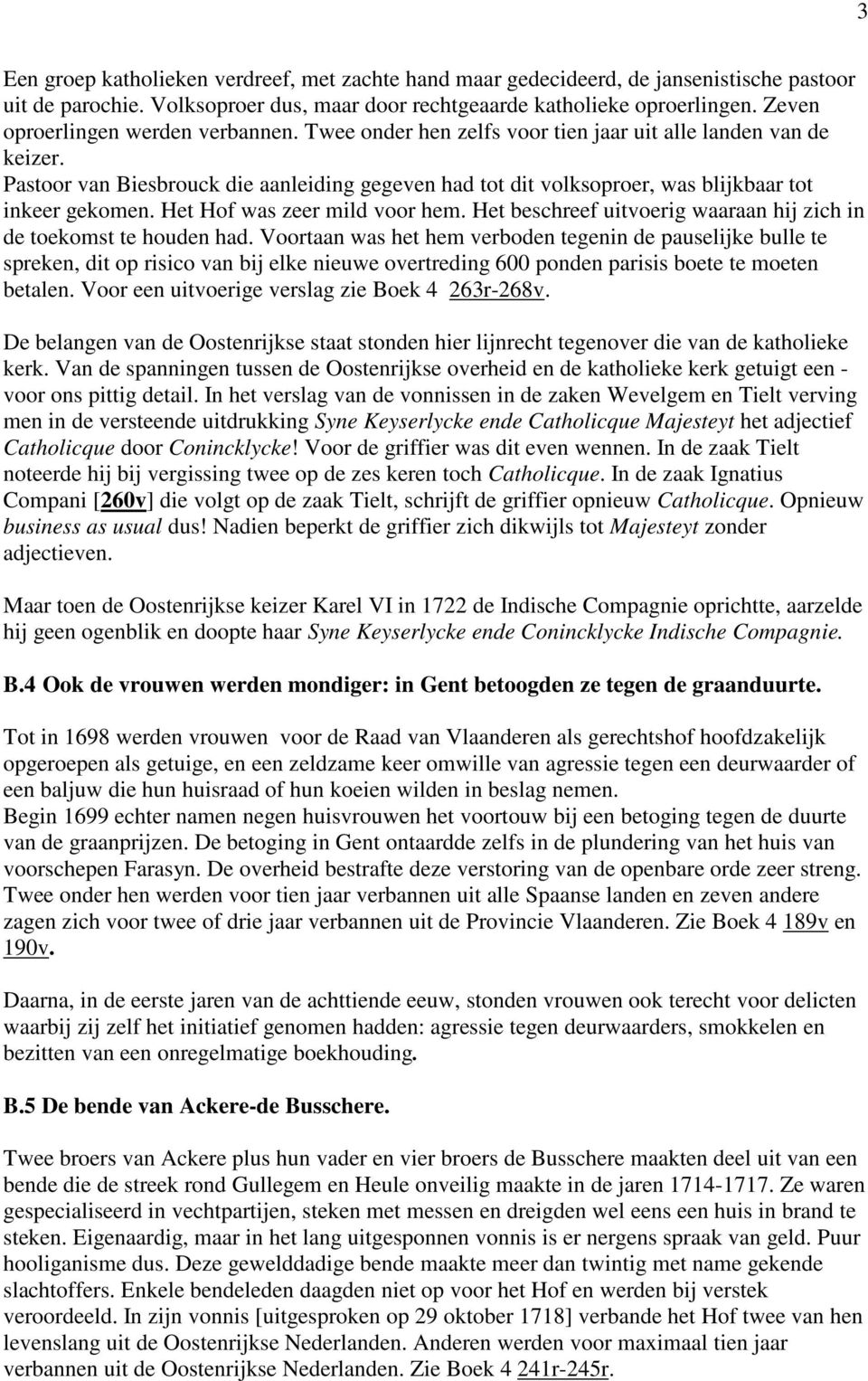 3

Een groep katholieken verdreef, met zachte hand maar gedecideerd, de jansenistische pastoor uit de parochie. Volksoproer dus, maar door rechtgeaarde katholieke oproerlingen. Zeven oproerlingen werden verbannen. Twee onder hen zelfs voor tien jaar uit alle landen van de keizer.
Pastoor van Biesbrouck die aanleiding gegeven had tot dit volksoproer, was blijkbaar tot inkeer gekomen. Het Hof was zeer mild voor hem. Het beschreef uitvoerig waaraan hij zich in de toekomst te houden had. Voortaan was het hem verboden tegenin de pauselijke bulle te spreken, dit op risico van bij elke nieuwe overtreding 600 ponden parisis boete te moeten betalen. Voor een uitvoerige verslag zie Boek 4 263r-268v.

De belangen van de Oostenrijkse staat stonden hier lijnrecht tegenover die van de katholieke kerk. Van de spanningen tussen de Oostenrijkse overheid en de katholieke kerk getuigt een - voor ons pittig detail. In het verslag van de vonnissen in de zaken Wevelgem en Tielt verving men in de versteende uitdrukking Syne Keyserlycke ende Catholicque Majesteyt het adjectief Catholicque door Conincklycke! Voor de griffier was dit even wennen. In de zaak Tielt noteerde hij bij vergissing twee op de zes keren toch Catholicque. In de zaak Ignatius Compani [260v] die volgt op de zaak Tielt, schrijft de griffier opnieuw Catholicque. Opnieuw business as usual dus! Nadien beperkt de griffier zich dikwijls tot Majesteyt zonder adjectieven.

Maar toen de Oostenrijkse keizer Karel VI in 1722 de Indische Compagnie oprichtte, aarzelde hij geen ogenblik en doopte haar Syne Keyserlycke ende Conincklycke Indische Compagnie.

B.4 Ook de vrouwen werden mondiger: in Gent betoogden ze tegen de graanduurte.

Tot in 1698 werden vrouwen voor de Raad van Vlaanderen als gerechtshof hoofdzakelijk opgeroepen als getuige, en een zeldzame keer omwille van agressie tegen een deurwaarder of een baljuw die hun huisraad of hun koeien wilden in beslag nemen.
Begin 1699 echter namen negen huisvrouwen het voortouw bij een betoging tegen de duurte van de graanprijzen. De betoging in Gent ontaardde zelfs in de plundering van het huis van voorschepen Farasyn. De overheid bestrafte deze verstoring van de openbare orde zeer streng. Twee onder hen werden voor tien jaar verbannen uit alle Spaanse landen en zeven andere zagen zich voor twee of drie jaar verbannen uit de Provincie Vlaanderen. Zie Boek 4 189v en 190v.

Daarna, in de eerste jaren van de achttiende eeuw, stonden vrouwen ook terecht voor delicten waarbij zij zelf het initiatief genomen hadden: agressie tegen deurwaarders, smokkelen en bezitten van een onregelmatige boekhouding.

B.5 De bende van Ackere-de Busschere.

Twee broers van Ackere plus hun vader en vier broers de Busschere maakten deel uit van een bende die de streek rond Gullegem en Heule onveilig maakte in de jaren 1714-1717. Ze waren gespecialiseerd in vechtpartijen, steken met messen en dreigden wel eens een huis in brand te steken. Eigenaardig, maar in het lang uitgesponnen vonnis is er nergens spraak van geld. Puur hooliganisme dus. Deze gewelddadige bende maakte meer dan twintig met name gekende slachtoffers. Enkele bendeleden daagden niet op voor het Hof en werden bij verstek veroordeeld. In zijn vonnis [uitgesproken op 29 oktober 1718] verbande het Hof twee van hen levenslang uit de Oostenrijkse Nederlanden. Anderen werden voor maximaal tien jaar verbannen uit de Oostenrijkse Nederlanden. Zie Boek 4 241r-245r.